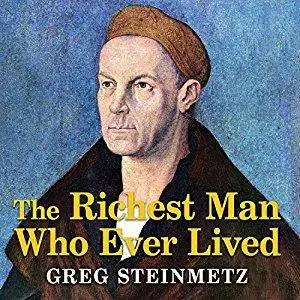 The Richest Man Who Ever Lived
GREG STEINMETZ